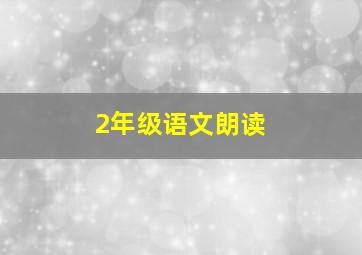 2年级语文朗读